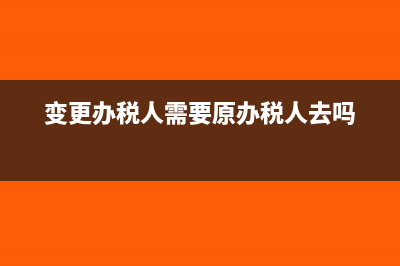 变更办税人需要原办税人去吗